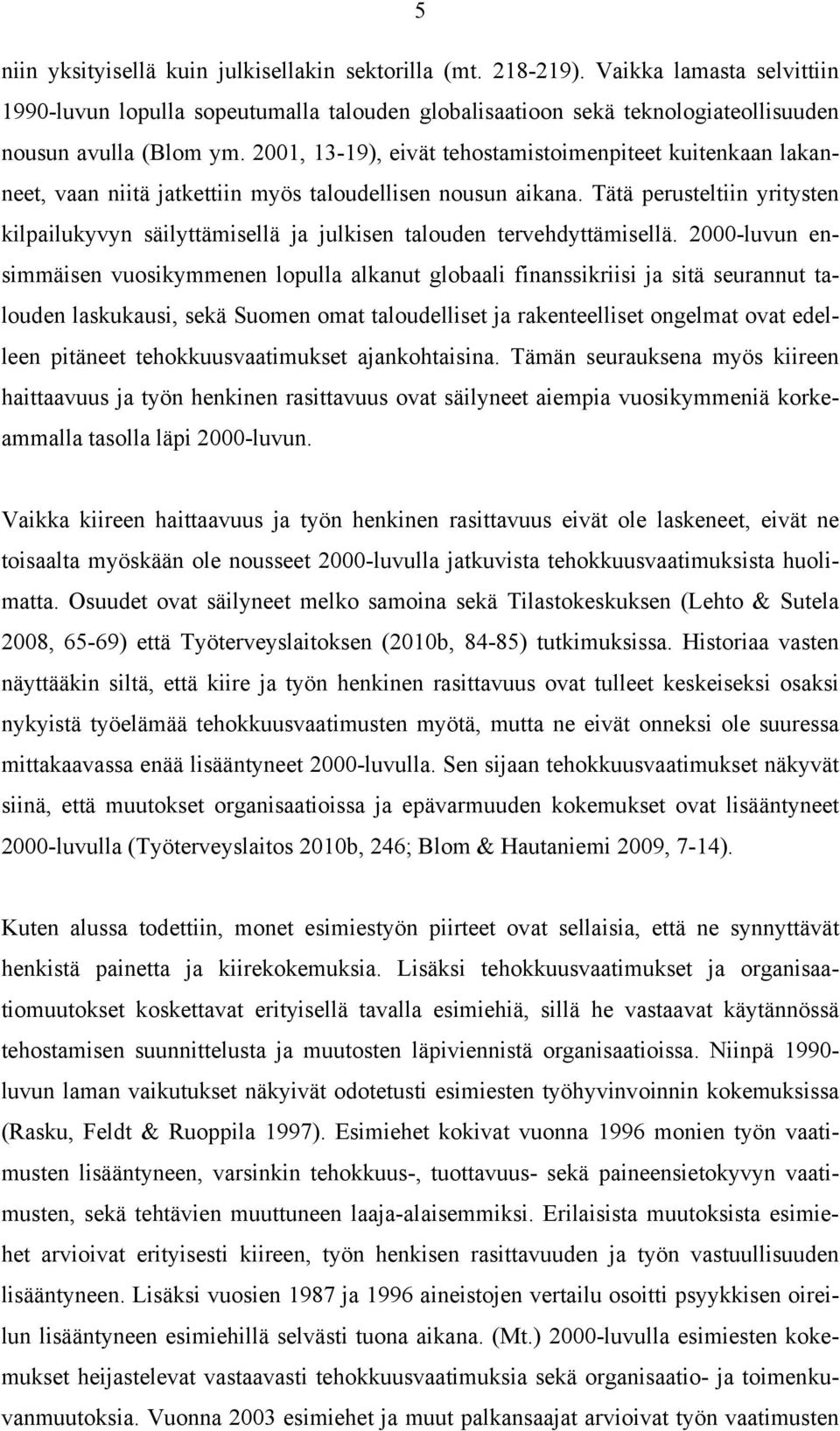 5

niin yksityisellä kuin julkisellakin sektorilla (mt. 218-219). Vaikka lamasta selvittiin 1990-luvun lopulla sopeutumalla talouden globalisaatioon sekä teknologiateollisuuden nousun avulla (Blom ym. 2001, 13-19), eivät tehostamistoimenpiteet kuitenkaan lakanneet, vaan niitä jatkettiin myös taloudellisen nousun aikana. Tätä perusteltiin yritysten kilpailukyvyn säilyttämisellä ja julkisen talouden tervehdyttämisellä. 2000-luvun ensimmäisen vuosikymmenen lopulla alkanut globaali finanssikriisi ja sitä seurannut talouden laskukausi, sekä Suomen omat taloudelliset ja rakenteelliset ongelmat ovat edelleen pitäneet tehokkuusvaatimukset ajankohtaisina. Tämän seurauksena myös kiireen haittaavuus ja työn henkinen rasittavuus ovat säilyneet aiempia vuosikymmeniä korkeammalla tasolla läpi 2000-luvun.

Vaikka kiireen haittaavuus ja työn henkinen rasittavuus eivät ole laskeneet, eivät ne toisaalta myöskään ole nousseet 2000-luvulla jatkuvista tehokkuusvaatimuksista huolimatta. Osuudet ovat säilyneet melko samoina sekä Tilastokeskuksen (Lehto & Sutela 2008, 65-69) että Työterveyslaitoksen (2010b, 84-85) tutkimuksissa. Historiaa vasten näyttääkin siltä, että kiire ja työn henkinen rasittavuus ovat tulleet keskeiseksi osaksi nykyistä työelämää tehokkuusvaatimusten myötä, mutta ne eivät onneksi ole suuressa mittakaavassa enää lisääntyneet 2000-luvulla. Sen sijaan tehokkuusvaatimukset näkyvät siinä, että muutokset organisaatioissa ja epävarmuuden kokemukset ovat lisääntyneet 2000-luvulla (Työterveyslaitos 2010b, 246; Blom & Hautaniemi 2009, 7-14).

Kuten alussa todettiin, monet esimiestyön piirteet ovat sellaisia, että ne synnyttävät henkistä painetta ja kiirekokemuksia. Lisäksi tehokkuusvaatimukset ja organisaatiomuutokset koskettavat erityisellä tavalla esimiehiä, sillä he vastaavat käytännössä tehostamisen suunnittelusta ja muutosten läpiviennistä organisaatioissa. Niinpä 1990-luvun laman vaikutukset näkyivät odotetusti esimiesten työhyvinvoinnin kokemuksissa (Rasku, Feldt & Ruoppila 1997). Esimiehet kokivat vuonna 1996 monien työn vaatimusten lisääntyneen, varsinkin tehokkuus-, tuottavuus- sekä paineensietokyvyn vaatimusten, sekä tehtävien muuttuneen laaja-alaisemmiksi. Erilaisista muutoksista esimiehet arvioivat erityisesti kiireen, työn henkisen rasittavuuden ja työn vastuullisuuden lisääntyneen. Lisäksi vuosien 1987 ja 1996 aineistojen vertailu osoitti psyykkisen oireilun lisääntyneen esimiehillä selvästi tuona aikana. (Mt.) 2000-luvulla esimiesten kokemukset heijastelevat vastaavasti tehokkuusvaatimuksia sekä organisaatio- ja toimenkuvanmuutoksia. Vuonna 2003 esimiehet ja muut palkansaajat arvioivat työn vaatimusten